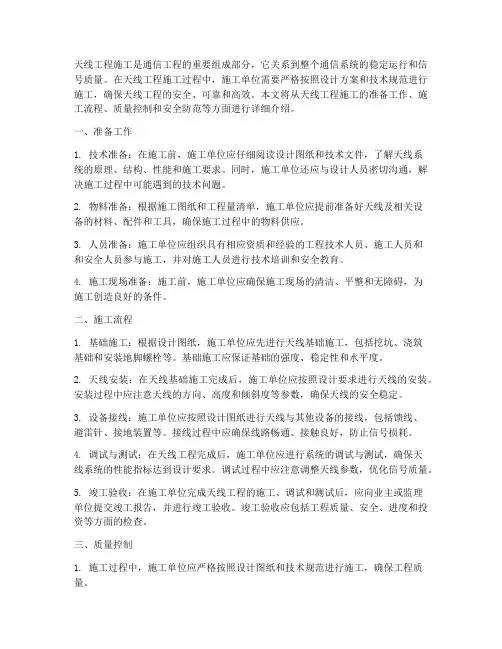 天线工程施工是通信工程的重要组成部分，它关系到整个通信系统的稳定运行和信号质量。在天线工程施工过程中，施工单位需要严格按照设计方案和技术规范进行施工，确保天线工程的安全、可靠和高效。本文将从天线工程施工的准备工作、施工流程、质量控制和安全防范等方面进行详细介绍。

一、准备工作

1. 技术准备：在施工前，施工单位应仔细阅读设计图纸和技术文件，了解天线系统的原理、结构、性能和施工要求。同时，施工单位还应与设计人员密切沟通，解决施工过程中可能遇到的技术问题。

2. 物料准备：根据施工图纸和工程量清单，施工单位应提前准备好天线及相关设备的材料、配件和工具，确保施工过程中的物料供应。

3. 人员准备：施工单位应组织具有相应资质和经验的工程技术人员、施工人员和和安全人员参与施工，并对施工人员进行技术培训和安全教育。

4. 施工现场准备：施工前，施工单位应确保施工现场的清洁、平整和无障碍，为施工创造良好的条件。

二、施工流程

1. 基础施工：根据设计图纸，施工单位应先进行天线基础施工，包括挖坑、浇筑基础和安装地脚螺栓等。基础施工应保证基础的强度、稳定性和水平度。

2. 天线安装：在天线基础施工完成后，施工单位应按照设计要求进行天线的安装。安装过程中应注意天线的方向、高度和倾斜度等参数，确保天线的安全稳定。

3. 设备接线：施工单位应按照设计图纸进行天线与其他设备的接线，包括馈线、避雷针、接地装置等。接线过程中应确保线路畅通、接触良好，防止信号损耗。

4. 调试与测试：在天线工程完成后，施工单位应进行系统的调试与测试，确保天线系统的性能指标达到设计要求。调试过程中应注意调整天线参数，优化信号质量。

5. 竣工验收：在施工单位完成天线工程的施工、调试和测试后，应向业主或监理单位提交竣工报告，并进行竣工验收。竣工验收应包括工程质量、安全、进度和投资等方面的检查。

三、质量控制

1. 施工过程中，施工单位应严格按照设计图纸和技术规范进行施工，确保工程质量。